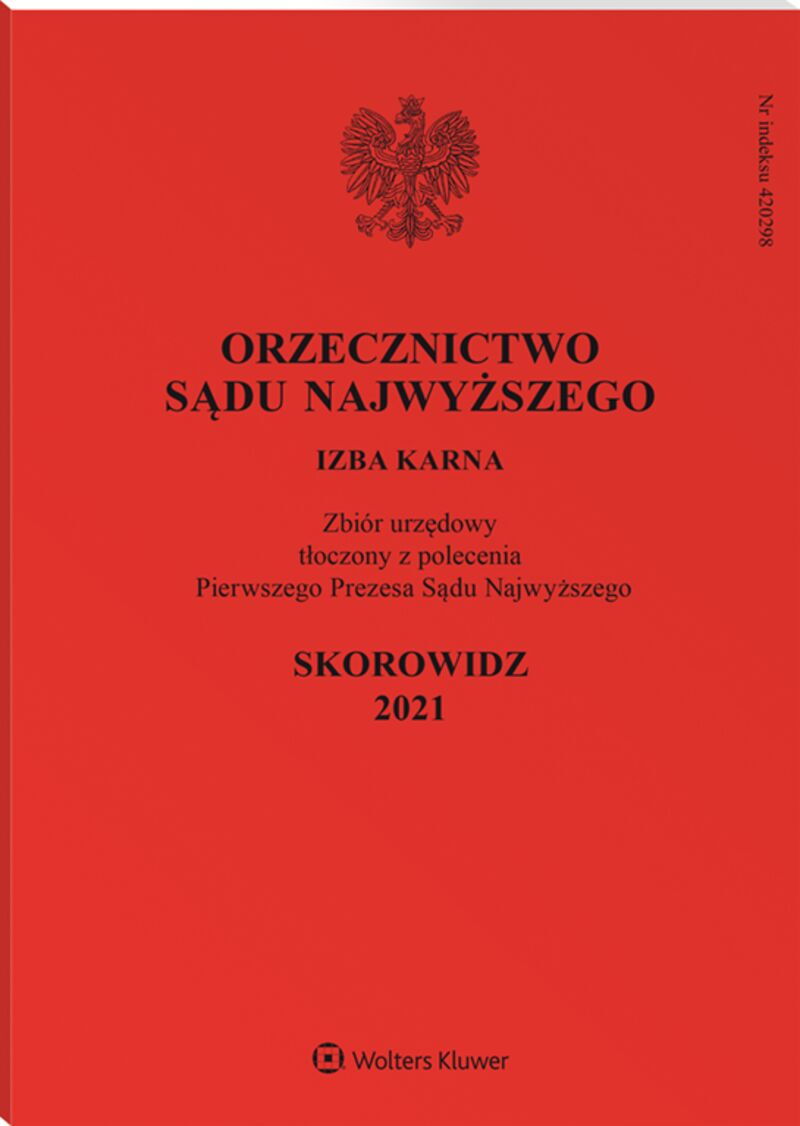 Nr indeksu 420298

ORZECZNICTWO
SĄDU NAJWYŻSZEGO

IZBA KARNA

Zbiór urzędowy
tłoczony z polecenia
Pierwszego Prezesa Sądu Najwyższego

SKOROWIDZ
2021

Wolters Kluwer